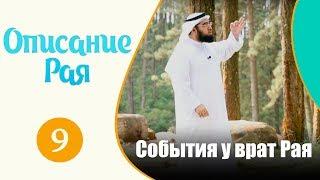 Описание Рая

9

События у врат Рая